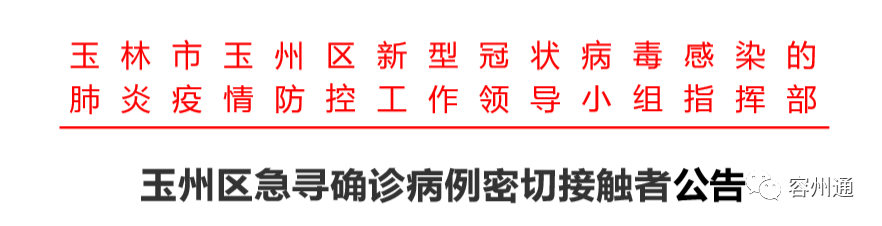 玉林市玉州区新型冠状病毒感染的肺炎疫情防控工作领导小组指挥部

玉州区急寻确诊病例密切接触者公告

容州通